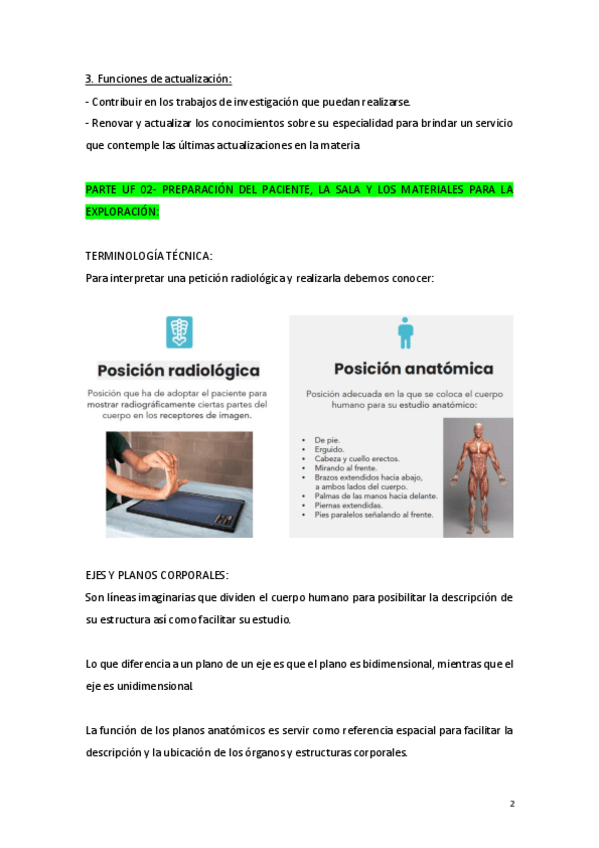 3. Funciones de actualización:

- Contribuir en los trabajos de investigación que puedan realizarse.

- Renovar y actualizar los conocimientos sobre su especialidad para brindar un servicio que contemple las últimas actualizaciones en la materia.

PARTE UF 02- PREPARACIÓN DEL PACIENTE, LA SALA Y LOS MATERIALES PARA LA EXPLORACIÓN:

TERMINOLOGÍA TÉCNICA:
Para interpretar una petición radiológica y realizarla debemos conocer:

Posición radiológica

Posición que ha de adoptar el paciente para mostrar radiográficamente ciertas partes del cuerpo en los receptores de imagen.

Posición anatómica

Posición adecuada en la que se coloca el cuerpo humano para su estudio anatómico:

- De pie.
- Erguido.
- Cabeza y cuello erectos.
- Mirando al frente.
- Brazos extendidos hacia abajo, a ambos lados del cuerpo.
- Palmas de las manos hacia delante.
- Piernas extendidas.
- Pies paralelos señalando al frente.

EJES Y PLANOS CORPORALES:
Son líneas imaginarias que dividen el cuerpo humano para posibilitar la descripción de su estructura así como facilitar su estudio.

Lo que diferencia a un plano de un eje es que el plano es bidimensional, mientras que el eje es unidimensional.

La función de los planos anatómicos es servir como referencia espacial para facilitar la descripción y la ubicación de los órganos y estructuras corporales.

2